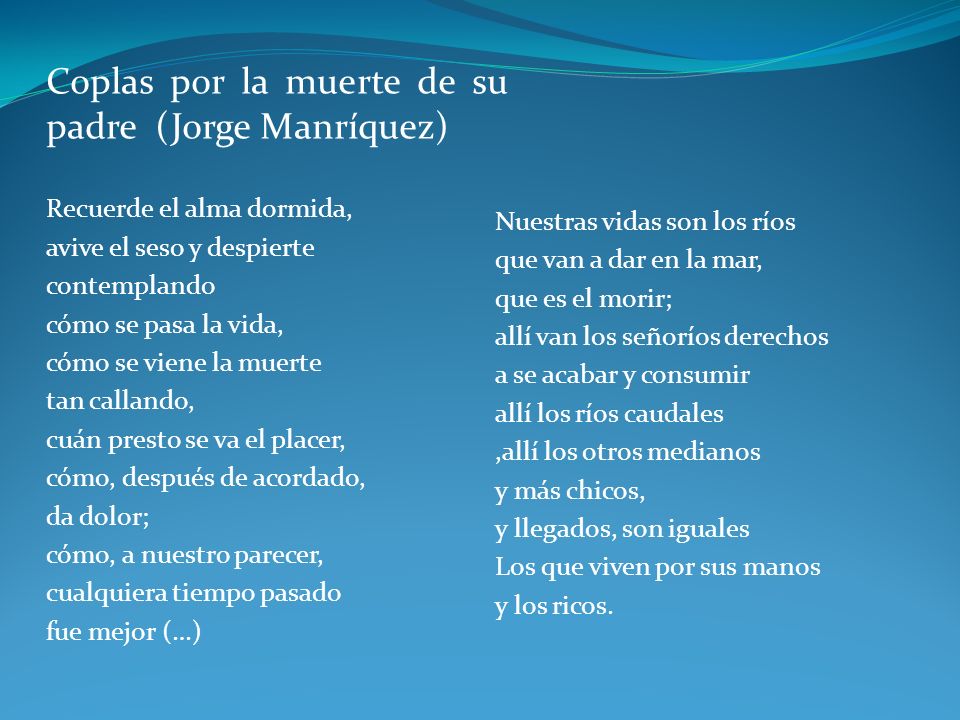 Coplas por la muerte de su padre (Jorge Manríquez)

Recuerde el alma dormida,
avive el seso y despierte
contemplando
cómo se pasa la vida,
cómo se viene la muerte
tan callando,
cuán presto se va el placer,
cómo, después de acordado,
da dolor;
cómo, a nuestro parecer,
cualquiera tiempo pasado
fue mejor (…)

Nuestras vidas son los ríos
que van a dar en la mar,
que es el morir;
allí van los señoríos derechos
a se acabar y consumir
allí los ríos caudales
,allí los otros medianos
y más chicos,
y llegados, son iguales
Los que viven por sus manos
y los ricos.